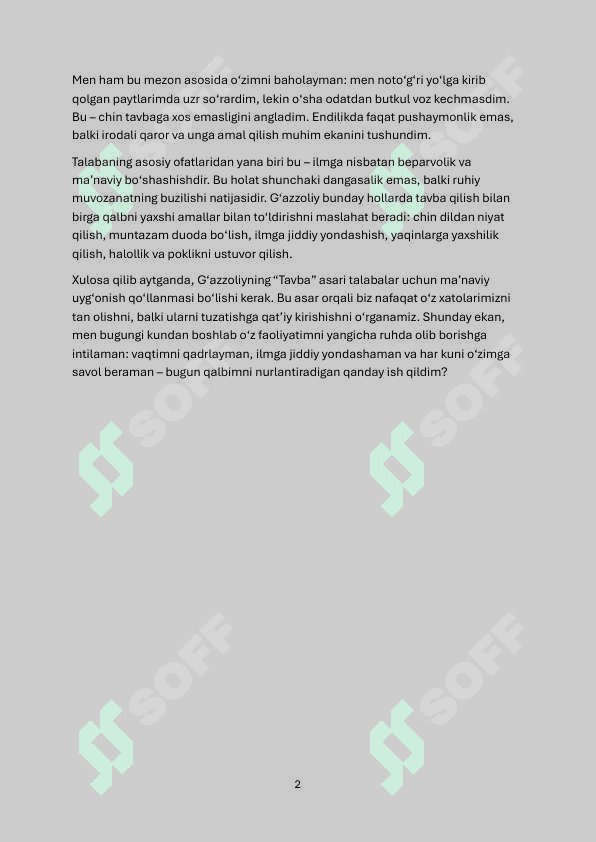 Men ham bu mezon asosida oʻzimni baholayman: men notoʻgʻri yoʻlga kirib qolgan paytlarimda uzr soʻrardim, lekin oʻsha odatdan butkul voz kechmasdim. Bu – chin tavbaga xos emasligini angladim. Endilikda faqat pushaymonlik emas, balki irodali qaror va unga amal qilish muhim ekanini tushundim.

Talabaning asosiy ofatlaridan yana biri bu – ilmga nisbatan beparvolik va maʼnaviy boʻshashishdir. Bu holat shunchaki dangasalik emas, balki ruhiy muvozanatning buzilishi natijasidir. Gʻazzoliy bunday hollarda tavba qilish bilan birga qalbni yaxshi amallar bilan toʻldirishni maslahat beradi: chin dildan niyat qilish, muntazam duoda boʻlish, ilmga jiddiy yondashish, yaqinlarga yaxshilik qilish, halollik va poklikni ustuvor qilish.

Xulosa qilib aytganda, Gʻazzoliyning “Tavba” asari talabalar uchun maʼnaviy uygʻonish qoʻllanmasi boʻlishi kerak. Bu asar orqali biz nafaqat oʻz xatolarimizni tan olishni, balki ularni tuzatishga qatʼiy kirishishni oʻrganamiz. Shunday ekan, men bugungi kundan boshlab oʻz faoliyatimni yangicha ruhda olib borishga intilaman: vaqtimni qadrlayman, ilmga jiddiy yondashaman va har kuni oʻzimga savol beraman – bugun qalbimni nurlantiradigan qanday ish qildim?

SOFF SOFF SOFF SOFF SOFF SOFF

2